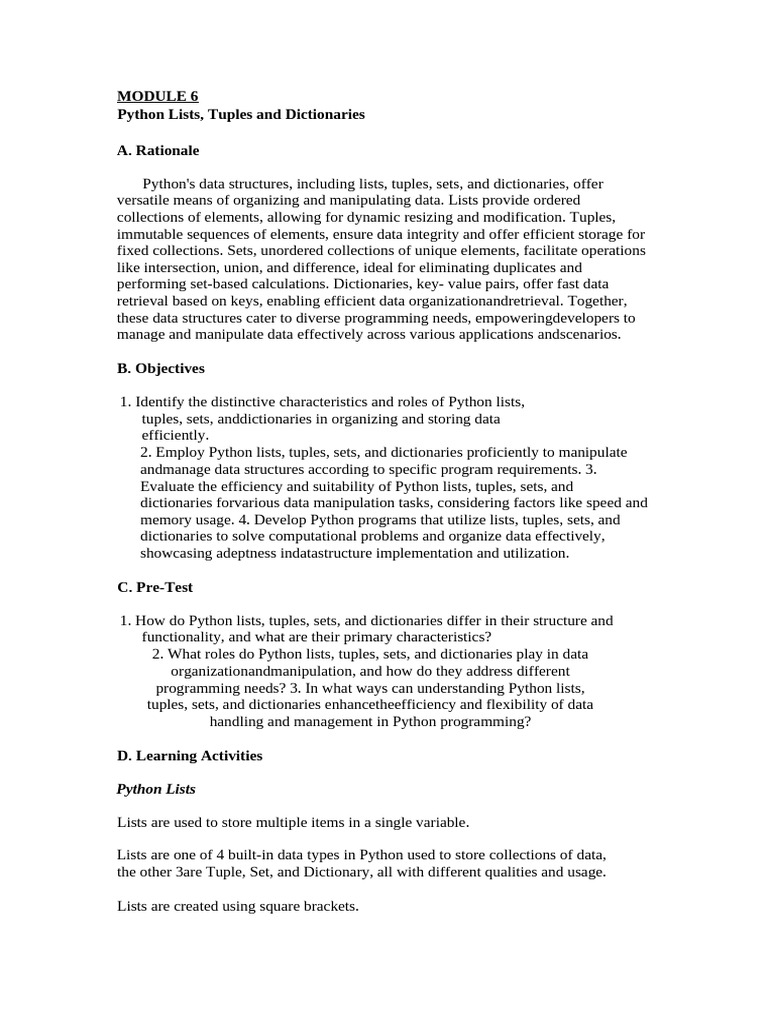 MODULE 6
Python Lists, Tuples and Dictionaries

A. Rationale

Python's data structures, including lists, tuples, sets, and dictionaries, offer versatile means of organizing and manipulating data. Lists provide ordered collections of elements, allowing for dynamic resizing and modification. Tuples, immutable sequences of elements, ensure data integrity and offer efficient storage for fixed collections. Sets, unordered collections of unique elements, facilitate operations like intersection, union, and difference, ideal for eliminating duplicates and performing set-based calculations. Dictionaries, key- value pairs, offer fast data retrieval based on keys, enabling efficient data organizationandretrieval. Together, these data structures cater to diverse programming needs, empoweringdevelopers to manage and manipulate data effectively across various applications andscenarios.

B. Objectives

1. Identify the distinctive characteristics and roles of Python lists, tuples, sets, anddictionaries in organizing and storing data efficiently.
2. Employ Python lists, tuples, sets, and dictionaries proficiently to manipulate andmanage data structures according to specific program requirements. 3. Evaluate the efficiency and suitability of Python lists, tuples, sets, and dictionaries forvarious data manipulation tasks, considering factors like speed and memory usage. 4. Develop Python programs that utilize lists, tuples, sets, and dictionaries to solve computational problems and organize data effectively, showcasing adeptness indatastructure implementation and utilization.

C. Pre-Test

1. How do Python lists, tuples, sets, and dictionaries differ in their structure and functionality, and what are their primary characteristics?
2. What roles do Python lists, tuples, sets, and dictionaries play in data organizationandmanipulation, and how do they address different programming needs? 3. In what ways can understanding Python lists, tuples, sets, and dictionaries enhancetheefficiency and flexibility of data handling and management in Python programming?

D. Learning Activities

Python Lists

Lists are used to store multiple items in a single variable.

Lists are one of 4 built-in data types in Python used to store collections of data, the other 3are Tuple, Set, and Dictionary, all with different qualities and usage.

Lists are created using square brackets.